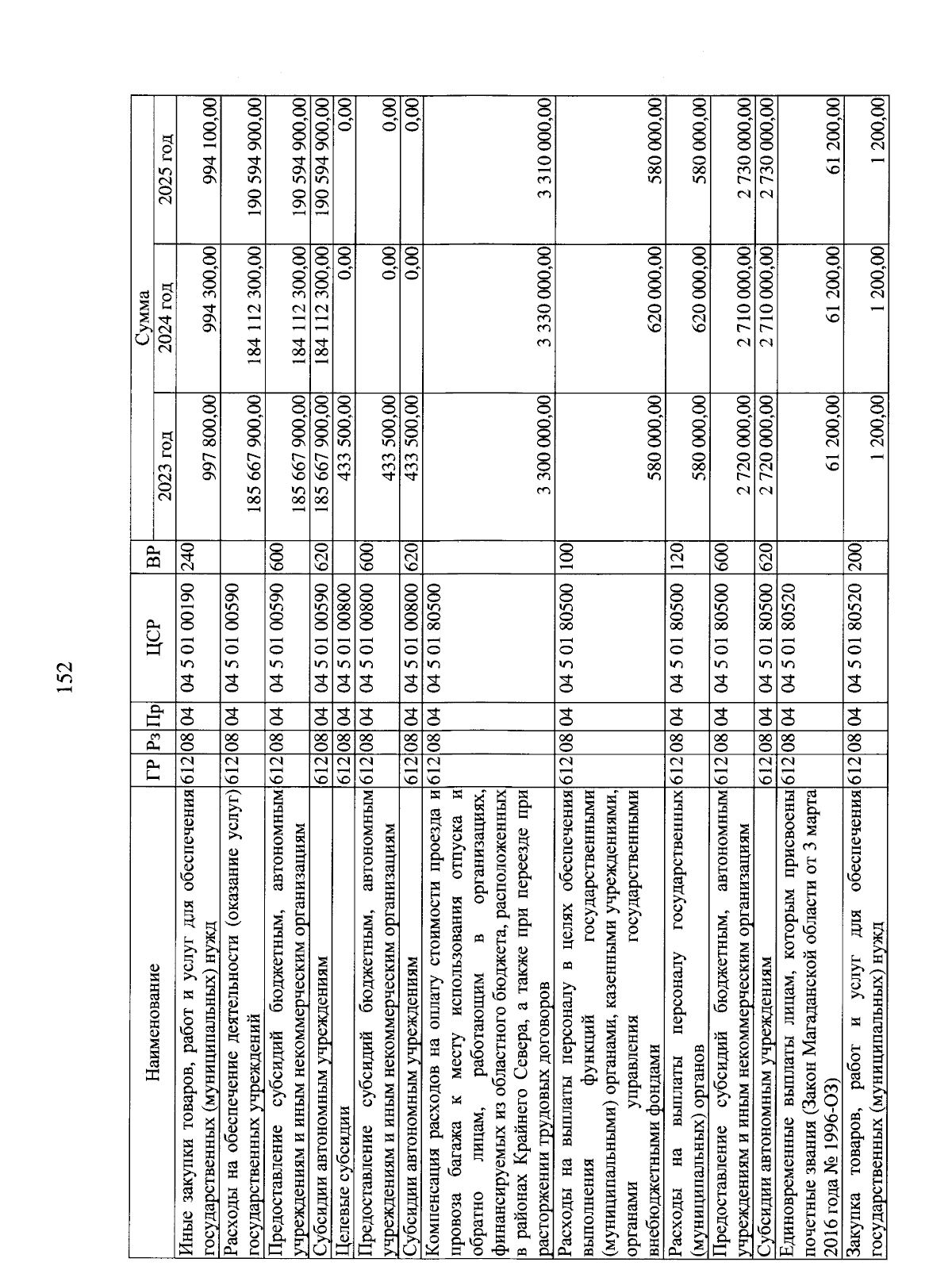 152

| Наименование | ГР | Рз | Пр | ЦСР | ВР | Сумма 2023 год | Сумма 2024 год | Сумма 2025 год |
|---|---|---|---|---|---|---|---|---|
| Иные закупки товаров, работ и услуг для обеспечения государственных (муниципальных) нужд | 612 | 08 | 04 | 04 5 01 00190 | 240 | 997 800,00 | 994 300,00 | 994 100,00 |
| Расходы на обеспечение деятельности (оказание услуг) государственных учреждений | 612 | 08 | 04 | 04 5 01 00590 | | 185 667 900,00 | 184 112 300,00 | 190 594 900,00 |
| Предоставление субсидий бюджетным, автономным учреждениям и иным некоммерческим организациям | 612 | 08 | 04 | 04 5 01 00590 | 600 | 185 667 900,00 | 184 112 300,00 | 190 594 900,00 |
| Субсидии автономным учреждениям | 612 | 08 | 04 | 04 5 01 00590 | 620 | 185 667 900,00 | 184 112 300,00 | 190 594 900,00 |
| Целевые субсидии | 612 | 08 | 04 | 04 5 01 00800 | | 433 500,00 | 0,00 | 0,00 |
| Предоставление субсидий бюджетным, автономным учреждениям и иным некоммерческим организациям | 612 | 08 | 04 | 04 5 01 00800 | 600 | 433 500,00 | 0,00 | 0,00 |
| Субсидии автономным учреждениям | 612 | 08 | 04 | 04 5 01 00800 | 620 | 433 500,00 | 0,00 | 0,00 |
| Компенсация расходов на оплату стоимости проезда и провоза багажа к месту использования отпуска и обратно лицам, работающим в организациях, финансируемых из областного бюджета, расположенных в районах Крайнего Севера, а также при переезде при расторжении трудовых договоров | 612 | 08 | 04 | 04 5 01 80500 | | 3 300 000,00 | 3 330 000,00 | 3 310 000,00 |
| Расходы на выплаты персоналу в целях обеспечения выполнения функций государственными (муниципальными) органами, казенными учреждениями, органами управления государственными внебюджетными фондами | 612 | 08 | 04 | 04 5 01 80500 | 100 | 580 000,00 | 620 000,00 | 580 000,00 |
| Расходы на выплаты персоналу государственных (муниципальных) органов | 612 | 08 | 04 | 04 5 01 80500 | 120 | 580 000,00 | 620 000,00 | 580 000,00 |
| Предоставление субсидий бюджетным, автономным учреждениям и иным некоммерческим организациям | 612 | 08 | 04 | 04 5 01 80500 | 600 | 2 720 000,00 | 2 710 000,00 | 2 730 000,00 |
| Субсидии автономным учреждениям | 612 | 08 | 04 | 04 5 01 80500 | 620 | 2 720 000,00 | 2 710 000,00 | 2 730 000,00 |
| Единовременные выплаты лицам, которым присвоены почетные звания (Закон Магаданской области от 3 марта 2016 года № 1996-ОЗ) | 612 | 08 | 04 | 04 5 01 80520 | | 61 200,00 | 61 200,00 | 61 200,00 |
| Закупка товаров, работ и услуг для обеспечения государственных (муниципальных) нужд | 612 | 08 | 04 | 04 5 01 80520 | 200 | 1 200,00 | 1 200,00 | 1 200,00 |